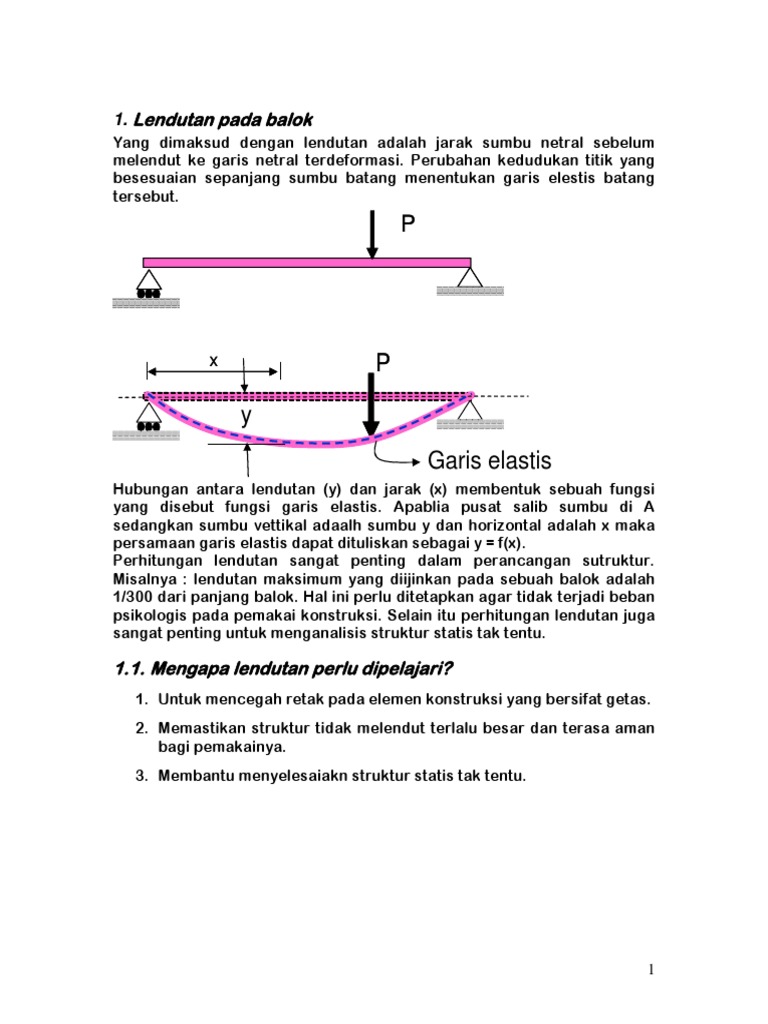 1. Lendutan pada balok

Yang dimaksud dengan lendutan adalah jarak sumbu netral sebelum melendut ke garis netral terdeformasi. Perubahan kedudukan titik yang besesuaian sepanjang sumbu batang menentukan garis elestis batang tersebut.

P

x

P

y

Garis elastis

Hubungan antara lendutan (y) dan jarak (x) membentuk sebuah fungsi yang disebut fungsi garis elastis. Apablia pusat salib sumbu di A sedangkan sumbu vettikal adaalh sumbu y dan horizontal adalah x maka persamaan garis elastis dapat dituliskan sebagai y = f(x).
Perhitungan lendutan sangat penting dalam perancangan sutruktur. Misalnya : lendutan maksimum yang diijinkan pada sebuah balok adalah 1/300 dari panjang balok. Hal ini perlu ditetapkan agar tidak terjadi beban psikologis pada pemakai konstruksi. Selain itu perhitungan lendutan juga sangat penting untuk menganalisis struktur statis tak tentu.

1.1. Mengapa lendutan perlu dipelajari?

1. Untuk mencegah retak pada elemen konstruksi yang bersifat getas.

2. Memastikan struktur tidak melendut terlalu besar dan terasa aman bagi pemakainya.

3. Membantu menyelesaiakn struktur statis tak tentu.

1